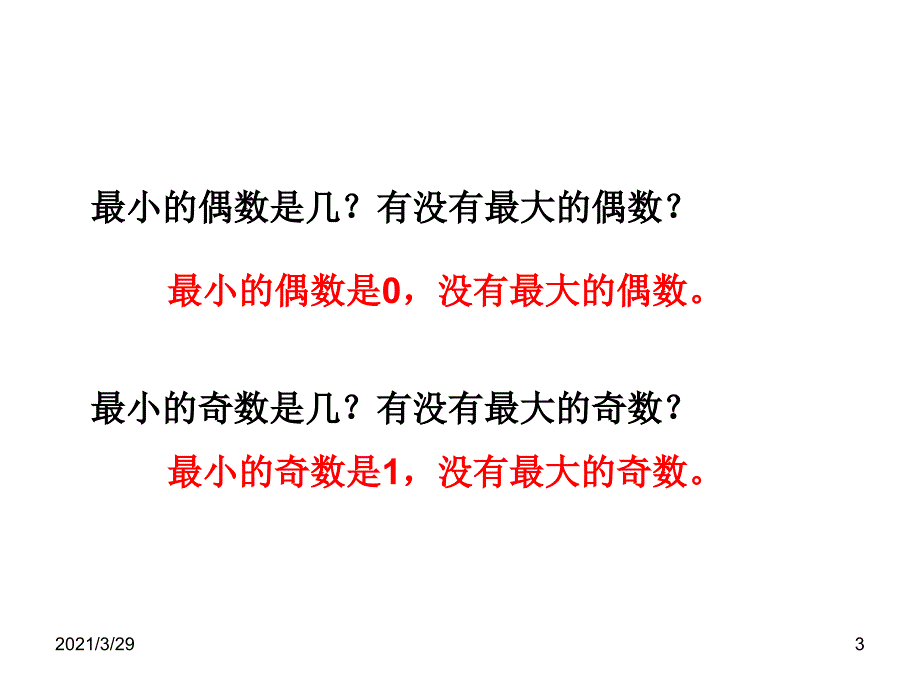 最小的偶数是几？有没有最大的偶数？

最小的偶数是0，没有最大的偶数。

最小的奇数是几？有没有最大的奇数？

最小的奇数是1，没有最大的奇数。

2021/3/29

3